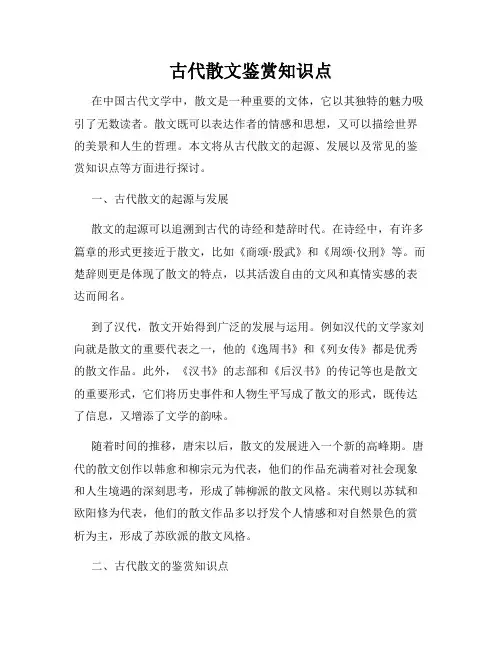 古代散文鉴赏知识点

在中国古代文学中，散文是一种重要的文体，它以其独特的魅力吸引了无数读者。散文既可以表达作者的情感和思想，又可以描绘世界的美景和人生的哲理。本文将从古代散文的起源、发展以及常见的鉴赏知识点等方面进行探讨。

一、古代散文的起源与发展

散文的起源可以追溯到古代的诗经和楚辞时代。在诗经中，有许多篇章的形式更接近于散文，比如《商颂·殷武》和《周颂·仪刑》等。而楚辞则更是体现了散文的特点，以其活泼自由的文风和真情实感的表达而闻名。

到了汉代，散文开始得到广泛的发展与运用。例如汉代的文学家刘向就是散文的重要代表之一，他的《逸周书》和《列女传》都是优秀的散文作品。此外，《汉书》的志部和《后汉书》的传记等也是散文的重要形式，它们将历史事件和人物生平写成了散文的形式，既传达了信息，又增添了文学的韵味。

随着时间的推移，唐宋以后，散文的发展进入一个新的高峰期。唐代的散文创作以韩愈和柳宗元为代表，他们的作品充满着对社会现象和人生境遇的深刻思考，形成了韩柳派的散文风格。宋代则以苏轼和欧阳修为代表，他们的散文作品多以抒发个人情感和对自然景色的赏析为主，形成了苏欧派的散文风格。

二、古代散文的鉴赏知识点